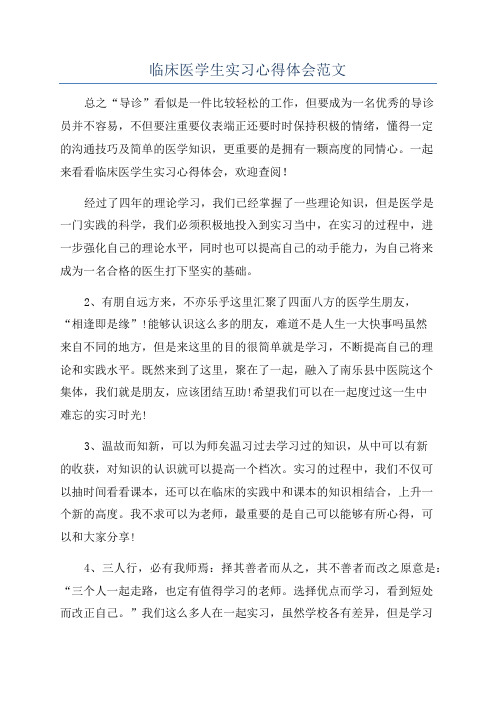 临床医学生实习心得体会范文

总之“导诊”看似是一件比较轻松的工作，但要成为一名优秀的导诊员并不容易，不但要注重要仪表端正还要时时保持积极的情绪，懂得一定的沟通技巧及简单的医学知识，更重要的是拥有一颗高度的同情心。一起来看看临床医学生实习心得体会，欢迎查阅！

经过了四年的理论学习，我们已经掌握了一些理论知识，但是医学是一门实践的科学，我们必须积极地投入到实习当中，在实习的过程中，进一步强化自己的理论水平，同时也可以提高自己的动手能力，为自己将来成为一名合格的医生打下坚实的基础。

2、有朋自远方来，不亦乐乎这里汇聚了四面八方的医学生朋友，“相逢即是缘”!能够认识这么多的朋友，难道不是人生一大快事吗虽然来自不同的地方，但是来这里的目的很简单就是学习，不断提高自己的理论和实践水平。既然来到了这里，聚在了一起，融入了南乐县中医院这个集体，我们就是朋友，应该团结互助!希望我们可以在一起度过这一生中难忘的实习时光!

3、温故而知新，可以为师矣温习过去学习过的知识，从中可以有新的收获，对知识的认识就可以提高一个档次。实习的过程中，我们不仅可以抽时间看看课本，还可以在临床的实践中和课本的知识相结合，上升一个新的高度。我不求可以为老师，最重要的是自己可以能够有所心得，可以和大家分享!

4、三人行，必有我师焉：择其善者而从之，其不善者而改之原意是：“三个人一起走路，也定有值得学习的老师。选择优点而学习，看到短处而改正自己。”我们这么多人在一起实习，虽然学校各有差异，但是学习